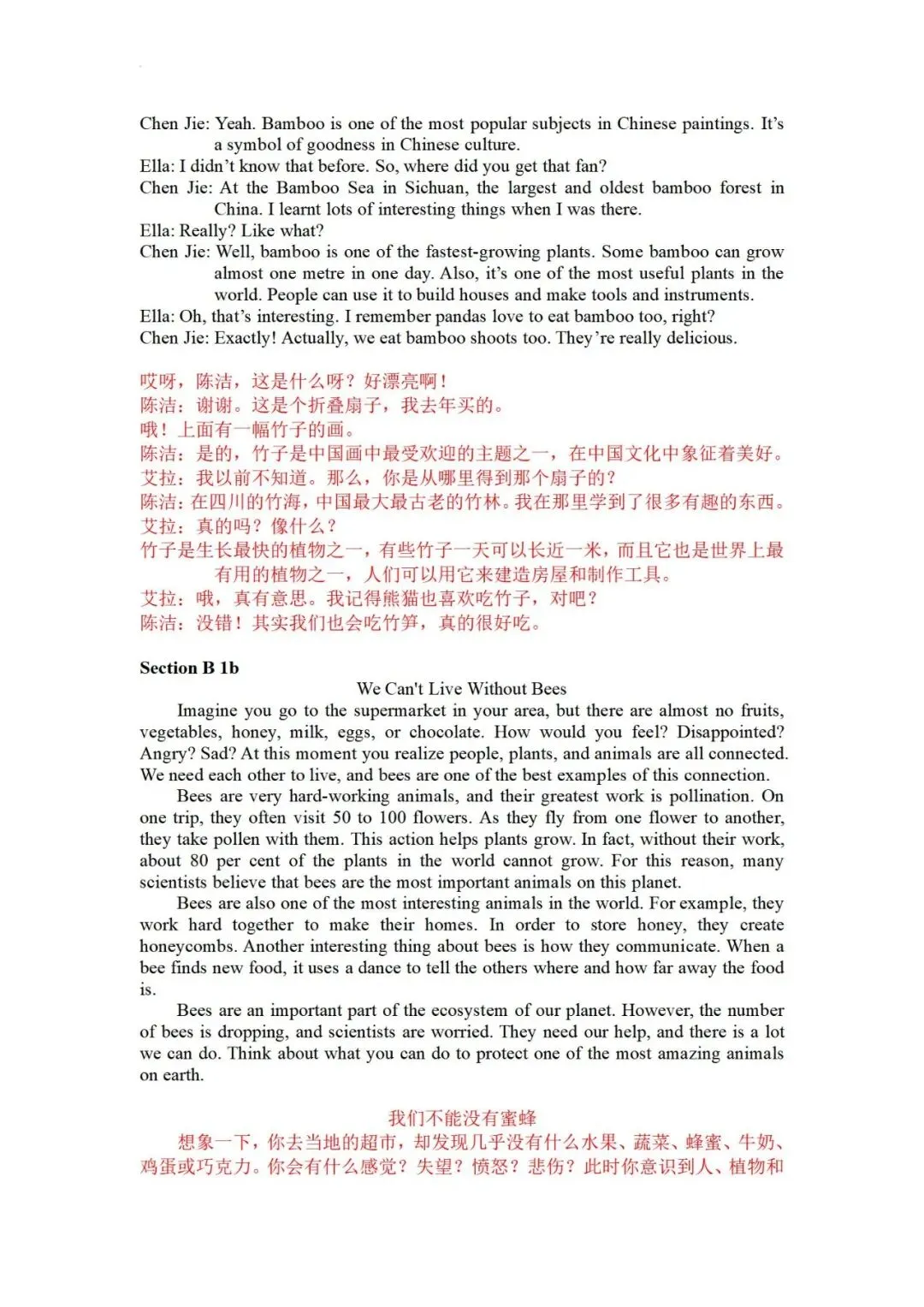 Chen Jie: Yeah. Bamboo is one of the most popular subjects in Chinese paintings. It's a symbol of goodness in Chinese culture.
Ella: I didn't know that before. So, where did you get that fan?
Chen Jie: At the Bamboo Sea in Sichuan, the largest and oldest bamboo forest in China. I learnt lots of interesting things when I was there.
Ella: Really? Like what?
Chen Jie: Well, bamboo is one of the fastest-growing plants. Some bamboo can grow almost one metre in one day. Also, it's one of the most useful plants in the world. People can use it to build houses and make tools and instruments.
Ella: Oh, that's interesting. I remember pandas love to eat bamboo too, right?
Chen Jie: Exactly! Actually, we eat bamboo shoots too. They're really delicious.

哎呀，陈洁，这是什么呀？好漂亮啊！
陈洁：谢谢。这是个折叠扇子，我去年买的。
哦！上面有一幅竹子的画。
陈洁：是的，竹子是中国画中最受欢迎的主题之一，在中国文化中象征着美好。
艾拉：我以前不知道。那么，你是从哪里得到那个扇子的？
陈洁：在四川的竹海，中国最大最古老的竹林。我在那里学到了很多有趣的东西。
艾拉：真的吗？像什么？
竹子是生长最快的植物之一，有些竹子一天可以长近一米，而且它也是世界上最有用的植物之一，人们可以用它来建造房屋和制作工具。
艾拉：哦，真有意思。我记得熊猫也喜欢吃竹子，对吧？
陈洁：没错！其实我们也会吃竹笋，真的很好吃。

Section B 1b
We Can't Live Without Bees
Imagine you go to the supermarket in your area, but there are almost no fruits, vegetables, honey, milk, eggs, or chocolate. How would you feel? Disappointed? Angry? Sad? At this moment you realize people, plants, and animals are all connected. We need each other to live, and bees are one of the best examples of this connection.
Bees are very hard-working animals, and their greatest work is pollination. On one trip, they often visit 50 to 100 flowers. As they fly from one flower to another, they take pollen with them. This action helps plants grow. In fact, without their work, about 80 per cent of the plants in the world cannot grow. For this reason, many scientists believe that bees are the most important animals on this planet.
Bees are also one of the most interesting animals in the world. For example, they work hard together to make their homes. In order to store honey, they create honeycombs. Another interesting thing about bees is how they communicate. When a bee finds new food, it uses a dance to tell the others where and how far away the food is.
Bees are an important part of the ecosystem of our planet. However, the number of bees is dropping, and scientists are worried. They need our help, and there is a lot we can do. Think about what you can do to protect one of the most amazing animals on earth.

我们不能没有蜜蜂
想象一下，你去当地的超市，却发现几乎没有什么水果、蔬菜、蜂蜜、牛奶、鸡蛋或巧克力。你会有什么感觉？失望？愤怒？悲伤？此时你意识到人、植物和